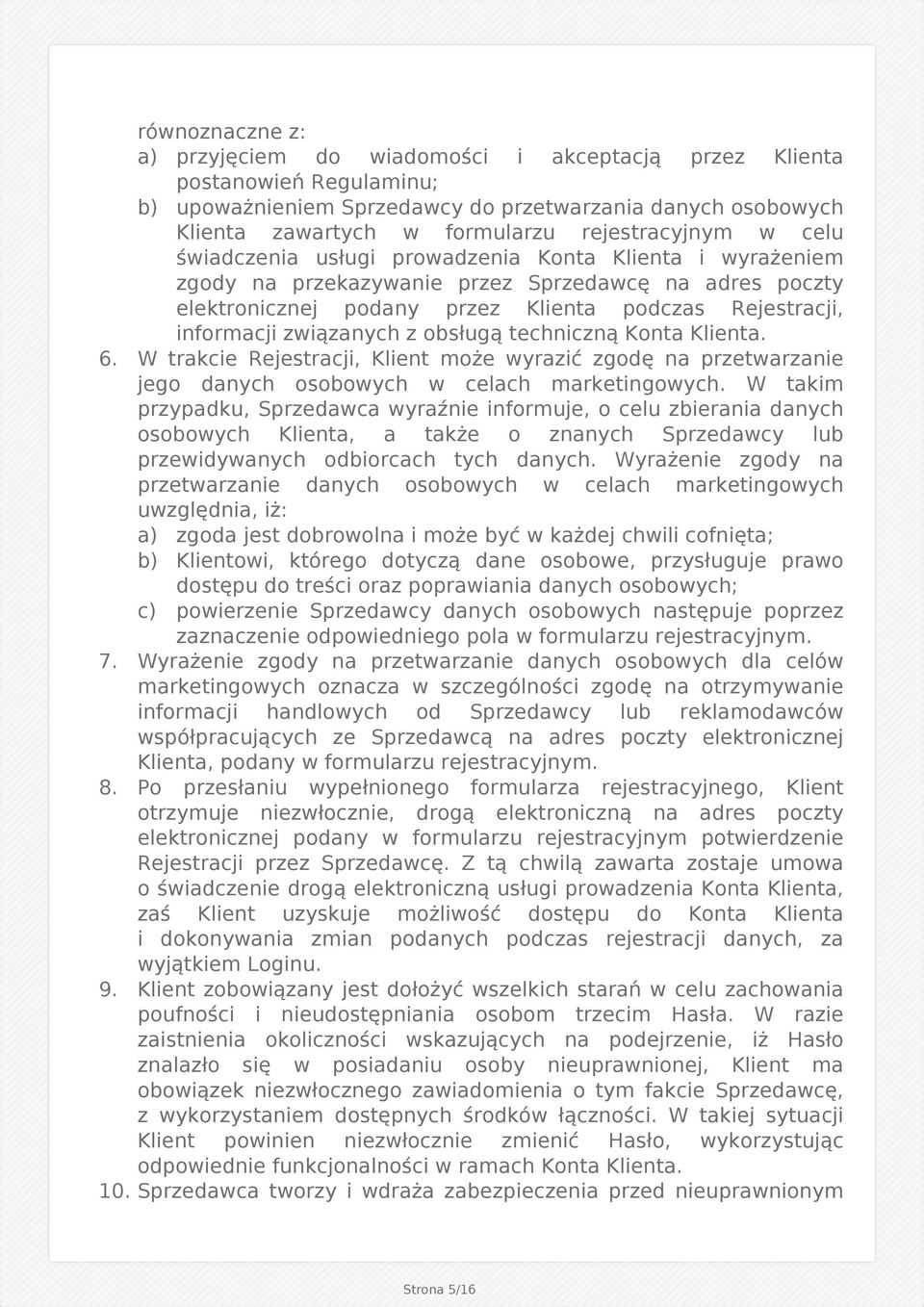 równoznaczne z:
a) przyjęciem do wiadomości i akceptacją przez Klienta postanowień Regulaminu;
b) upoważnieniem Sprzedawcy do przetwarzania danych osobowych Klienta zawartych w formularzu rejestracyjnym w celu świadczenia usługi prowadzenia Konta Klienta i wyrażeniem zgody na przekazywanie przez Sprzedawcę na adres poczty elektronicznej podany przez Klienta podczas Rejestracji, informacji związanych z obsługą techniczną Konta Klienta.
6. W trakcie Rejestracji, Klient może wyrazić zgodę na przetwarzanie jego danych osobowych w celach marketingowych. W takim przypadku, Sprzedawca wyraźnie informuje, o celu zbierania danych osobowych Klienta, a także o znanych Sprzedawcy lub przewidywanych odbiorcach tych danych. Wyrażenie zgody na przetwarzanie danych osobowych w celach marketingowych uwzględnia, iż:
a) zgoda jest dobrowolna i może być w każdej chwili cofnięta;
b) Klientowi, którego dotyczą dane osobowe, przysługuje prawo dostępu do treści oraz poprawiania danych osobowych;
c) powierzenie Sprzedawcy danych osobowych następuje poprzez zaznaczenie odpowiedniego pola w formularzu rejestracyjnym.
7. Wyrażenie zgody na przetwarzanie danych osobowych dla celów marketingowych oznacza w szczególności zgodę na otrzymywanie informacji handlowych od Sprzedawcy lub reklamodawców współpracujących ze Sprzedawcą na adres poczty elektronicznej Klienta, podany w formularzu rejestracyjnym.
8. Po przesłaniu wypełnionego formularza rejestracyjnego, Klient otrzymuje niezwłocznie, drogą elektroniczną na adres poczty elektronicznej podany w formularzu rejestracyjnym potwierdzenie Rejestracji przez Sprzedawcę. Z tą chwilą zawarta zostaje umowa o świadczenie drogą elektroniczną usługi prowadzenia Konta Klienta, zaś Klient uzyskuje możliwość dostępu do Konta Klienta i dokonywania zmian podanych podczas rejestracji danych, za wyjątkiem Loginu.
9. Klient zobowiązany jest dołożyć wszelkich starań w celu zachowania poufności i nieudostępniania osobom trzecim Hasła. W razie zaistnienia okoliczności wskazujących na podejrzenie, iż Hasło znalazło się w posiadaniu osoby nieuprawnionej, Klient ma obowiązek niezwłocznego zawiadomienia o tym fakcie Sprzedawcę, z wykorzystaniem dostępnych środków łączności. W takiej sytuacji Klient powinien niezwłocznie zmienić Hasło, wykorzystując odpowiednie funkcjonalności w ramach Konta Klienta.
10. Sprzedawca tworzy i wdraża zabezpieczenia przed nieuprawnionym

Strona 5/16